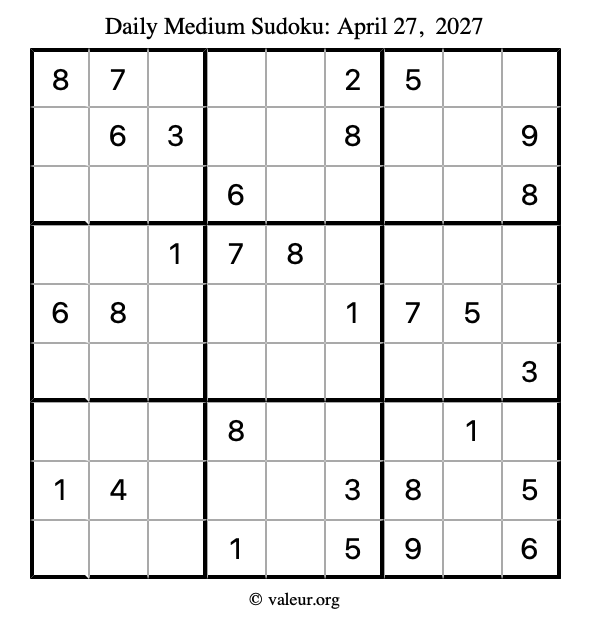 Daily Medium Sudoku: April 27, 2027

| 8 | 7 |  |  |  | 2 | 5 |  |  |
|---|---|---|---|---|---|---|---|---|
|  | 6 | 3 |  |  | 8 |  |  | 9 |
|  |  |  | 6 |  |  |  |  | 8 |
|  |  | 1 | 7 | 8 |  |  |  |  |
| 6 | 8 |  |  |  | 1 | 7 | 5 |  |
|  |  |  |  |  |  |  |  | 3 |
|  |  |  | 8 |  |  |  | 1 |  |
| 1 | 4 |  |  |  | 3 | 8 |  | 5 |
|  |  |  | 1 |  | 5 | 9 |  | 6 |

© valeur.org